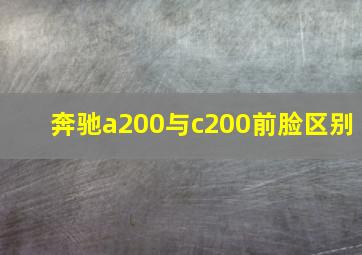 奔驰a200与c200前脸区别